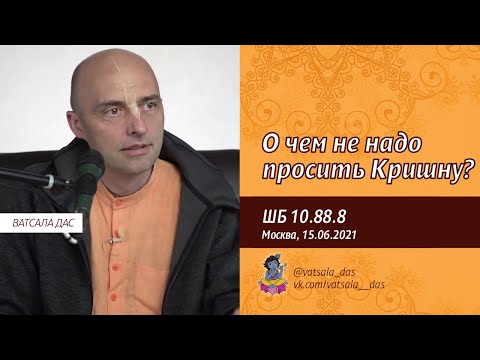 ВАТСАЛА ДАС

О чем не надо просить Кришну?

ШБ 10.88.8
Москва, 15.06.2021

@vatsala_das
vk.com/vatsala__das